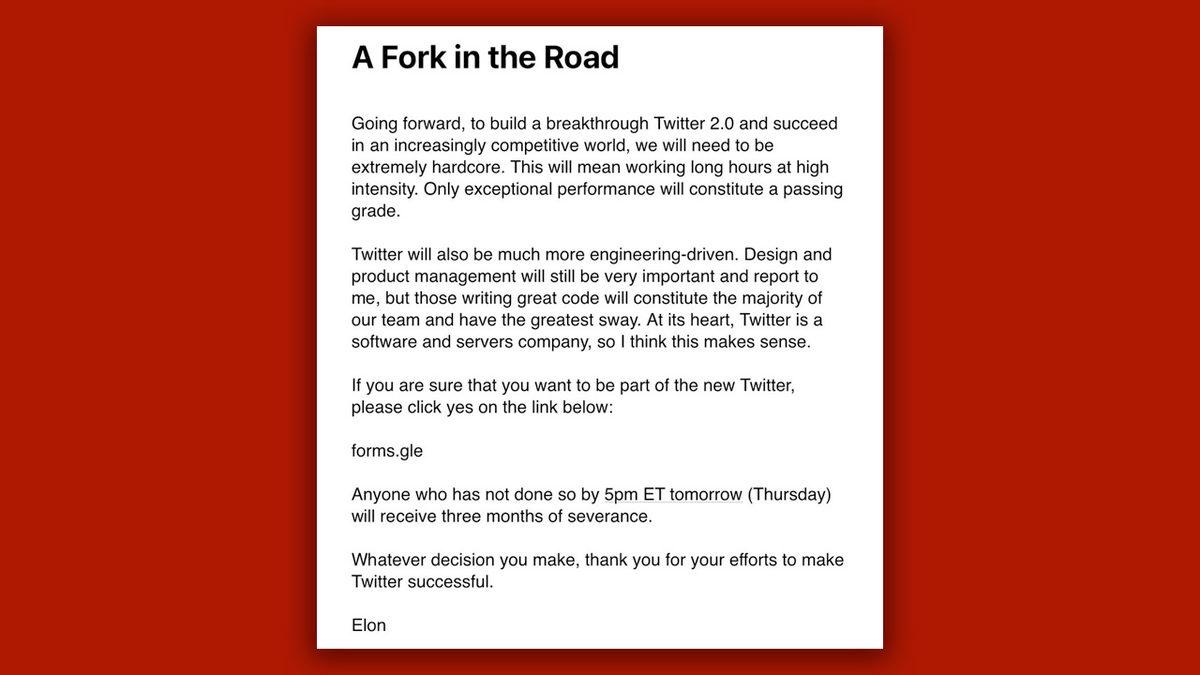 A Fork in the Road

Going forward, to build a breakthrough Twitter 2.0 and succeed in an increasingly competitive world, we will need to be extremely hardcore. This will mean working long hours at high intensity. Only exceptional performance will constitute a passing grade.

Twitter will also be much more engineering-driven. Design and product management will still be very important and report to me, but those writing great code will constitute the majority of our team and have the greatest sway. At its heart, Twitter is a software and servers company, so I think this makes sense.

If you are sure that you want to be part of the new Twitter, please click yes on the link below:

forms.gle

Anyone who has not done so by 5pm ET tomorrow (Thursday) will receive three months of severance.

Whatever decision you make, thank you for your efforts to make Twitter successful.

Elon